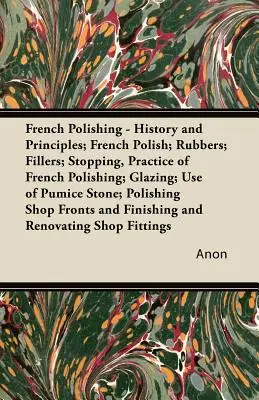 French Polishing - History and Principles; French Polish; Rubbers; Fillers; Stopping, Practice of French Polishing; Glazing; Use of Pumice Stone; Polishing Shop Fronts and Finishing and Renovating Shop Fittings

Anon